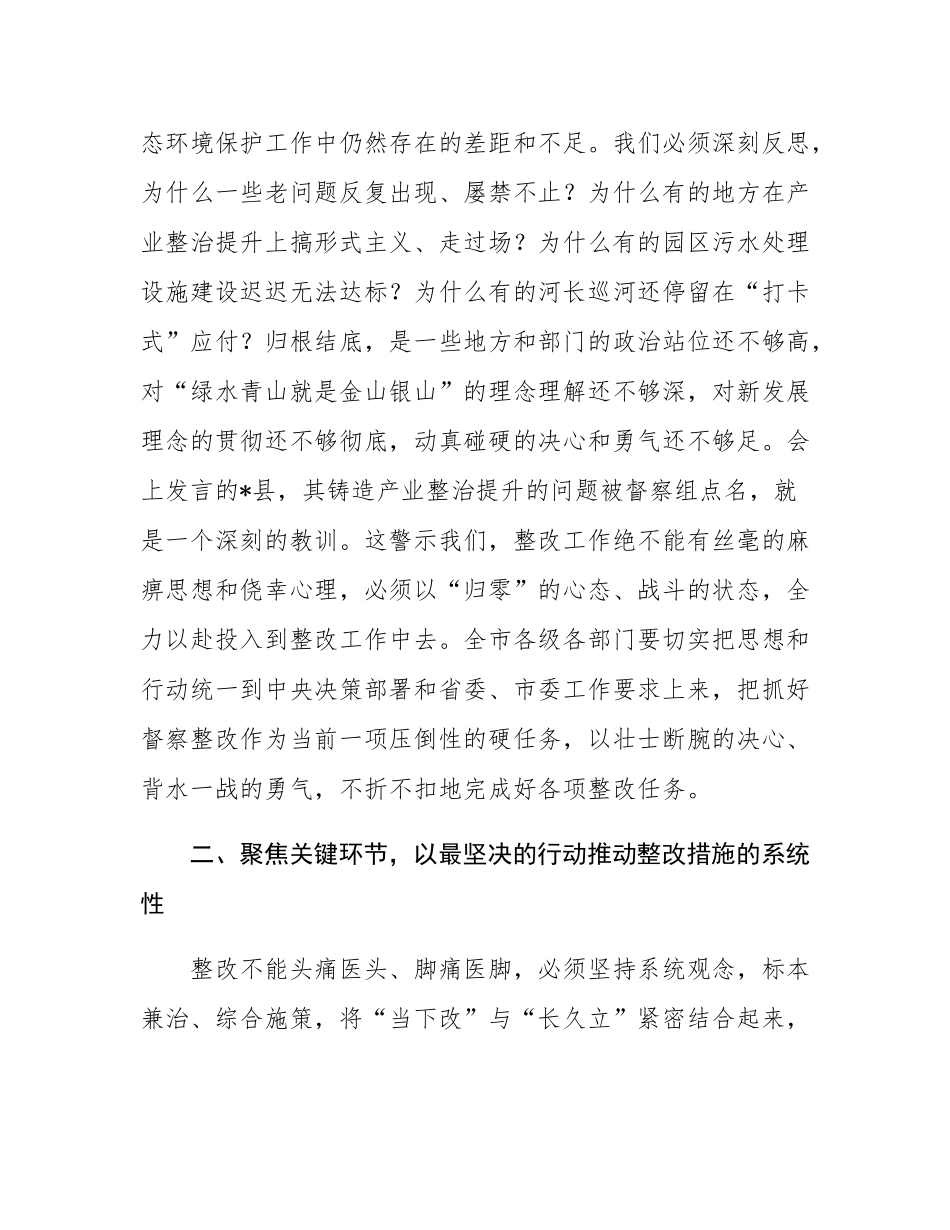 态环境保护工作中仍然存在的差距和不足。我们必须深刻反思，为什么一些老问题反复出现、屡禁不止？为什么有的地方在产业整治提升上搞形式主义、走过场？为什么有的园区污水处理设施建设迟迟无法达标？为什么有的河长巡河还停留在“打卡式”应付？归根结底，是一些地方和部门的政治站位还不够高，对“绿水青山就是金山银山”的理念理解还不够深，对新发展理念的贯彻还不够彻底，动真碰硬的决心和勇气还不够足。会上发言的*县，其铸造产业整治提升的问题被督察组点名，就是一个深刻的教训。这警示我们，整改工作绝不能有丝毫的麻痹思想和侥幸心理，必须以“归零”的心态、战斗的状态，全力以赴投入到整改工作中去。全市各级各部门要切实把思想和行动统一到中央决策部署和省委、市委工作要求上来，把抓好督察整改作为当前一项压倒性的硬任务，以壮士断腕的决心、背水一战的勇气，不折不扣地完成好各项整改任务。

二、聚焦关键环节，以最坚决的行动推动整改措施的系统性

整改不能头痛医头、脚痛医脚，必须坚持系统观念，标本兼治、综合施策，将“当下改”与“长久立”紧密结合起来，